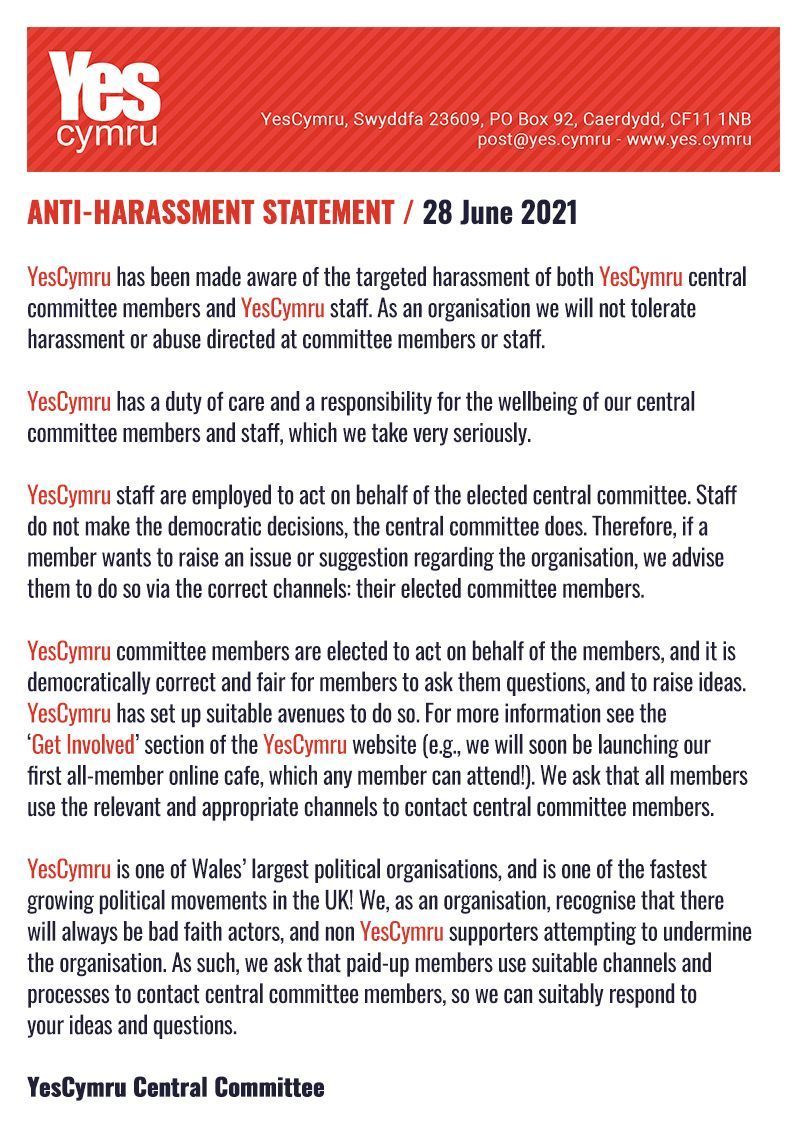 Yes cymru

YesCymru, Swyddfa 23609, PO Box 92, Caerdydd, CF11 1NB
post@yes.cymru - www.yes.cymru

ANTI-HARASSMENT STATEMENT / 28 June 2021

YesCymru has been made aware of the targeted harassment of both YesCymru central committee members and YesCymru staff. As an organisation we will not tolerate harassment or abuse directed at committee members or staff.

YesCymru has a duty of care and a responsibility for the wellbeing of our central committee members and staff, which we take very seriously.

YesCymru staff are employed to act on behalf of the elected central committee. Staff do not make the democratic decisions, the central committee does. Therefore, if a member wants to raise an issue or suggestion regarding the organisation, we advise them to do so via the correct channels: their elected committee members.

YesCymru committee members are elected to act on behalf of the members, and it is democratically correct and fair for members to ask them questions, and to raise ideas. YesCymru has set up suitable avenues to do so. For more information see the 'Get Involved' section of the YesCymru website (e.g., we will soon be launching our first all-member online cafe, which any member can attend!). We ask that all members use the relevant and appropriate channels to contact central committee members.

YesCymru is one of Wales' largest political organisations, and is one of the fastest growing political movements in the UK! We, as an organisation, recognise that there will always be bad faith actors, and non YesCymru supporters attempting to undermine the organisation. As such, we ask that paid-up members use suitable channels and processes to contact central committee members, so we can suitably respond to your ideas and questions.

YesCymru Central Committee